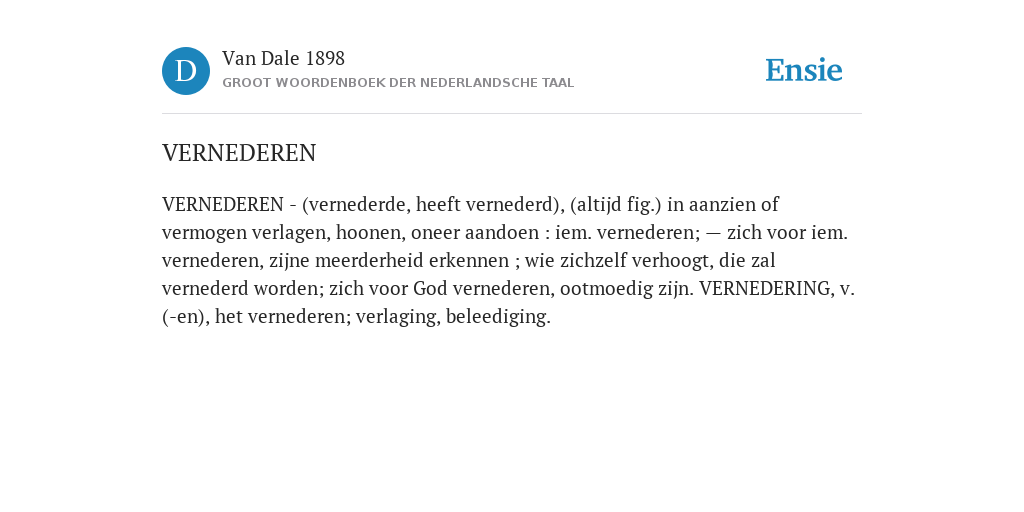 D

Van Dale 1898

GROOT WOORDENBOEK DER NEDERLANDSCHE TAAL

Ensie

VERNEDEREN

VERNEDEREN - (vernederde, heeft vernederd), (altijd fig.) in aanzien of vermogen verlagen, hoonen, oneer aandoen : iem. vernederen; — zich voor iem. vernederen, zijne meerderheid erkennen ; wie zichzelf verhoogt, die zal vernederd worden; zich voor God vernederen, ootmoedig zijn. VERNEDERING, v. (-en), het vernederen; verlaging, beleediging.